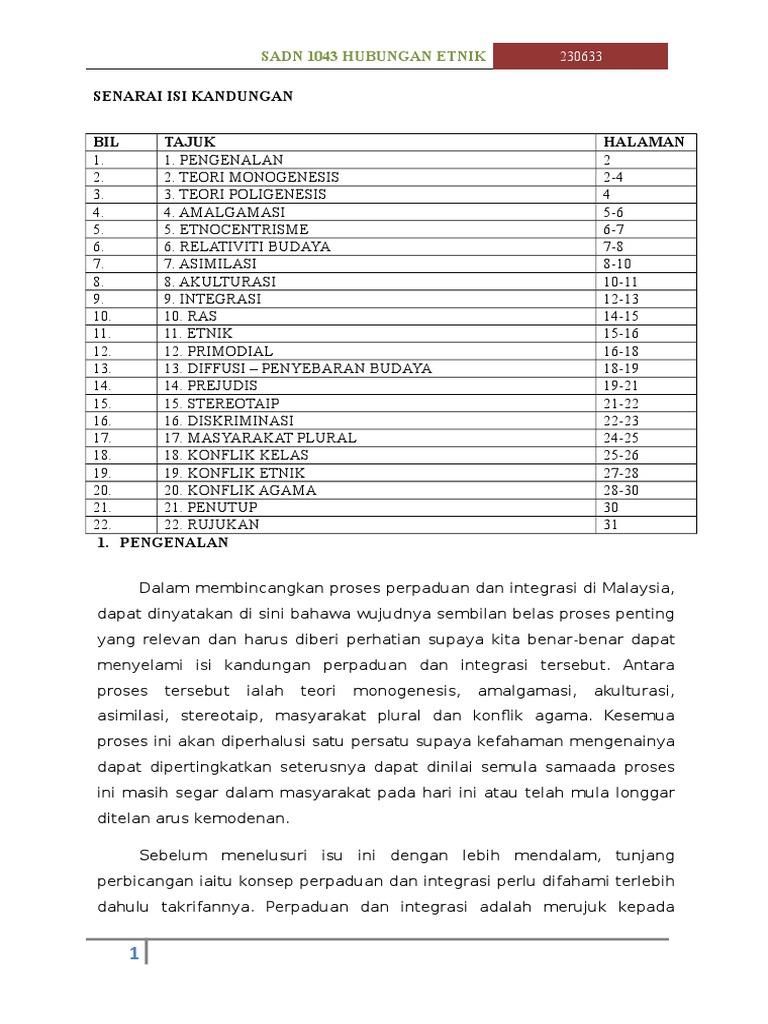 SADN 1043 HUBUNGAN ETNIK 230633

SENARAI ISI KANDUNGAN

| BIL | TAJUK | HALAMAN |
|---|---|---|
| 1. | 1. PENGENALAN | 2 |
| 2. | 2. TEORI MONOGENESIS | 2-4 |
| 3. | 3. TEORI POLIGENESIS | 4 |
| 4. | 4. AMALGAMASI | 5-6 |
| 5. | 5. ETNOCENTRISME | 6-7 |
| 6. | 6. RELATIVITI BUDAYA | 7-8 |
| 7. | 7. ASIMILASI | 8-10 |
| 8. | 8. AKULTURASI | 10-11 |
| 9. | 9. INTEGRASI | 12-13 |
| 10. | 10. RAS | 14-15 |
| 11. | 11. ETNIK | 15-16 |
| 12. | 12. PRIMODIAL | 16-18 |
| 13. | 13. DIFFUSI – PENYEBARAN BUDAYA | 18-19 |
| 14. | 14. PREJUDIS | 19-21 |
| 15. | 15. STEREOTAIP | 21-22 |
| 16. | 16. DISKRIMINASI | 22-23 |
| 17. | 17. MASYARAKAT PLURAL | 24-25 |
| 18. | 18. KONFLIK KELAS | 25-26 |
| 19. | 19. KONFLIK ETNIK | 27-28 |
| 20. | 20. KONFLIK AGAMA | 28-30 |
| 21. | 21. PENUTUP | 30 |
| 22. | 22. RUJUKAN | 31 |

1. PENGENALAN

Dalam membincangkan proses perpaduan dan integrasi di Malaysia, dapat dinyatakan di sini bahawa wujudnya sembilan belas proses penting yang relevan dan harus diberi perhatian supaya kita benar-benar dapat menyelami isi kandungan perpaduan dan integrasi tersebut. Antara proses tersebut ialah teori monogenesis, amalgamasi, akulturasi, asimilasi, stereotaip, masyarakat plural dan konflik agama. Kesemua proses ini akan diperhalusi satu persatu supaya kefahaman mengenainya dapat dipertingkatkan seterusnya dapat dinilai semula samaada proses ini masih segar dalam masyarakat pada hari ini atau telah mula longgar ditelan arus kemodenan.

Sebelum menelusuri isu ini dengan lebih mendalam, tunjang perbicangan iaitu konsep perpaduan dan integrasi perlu difahami terlebih dahulu takrifannya. Perpaduan dan integrasi adalah merujuk kepada

1